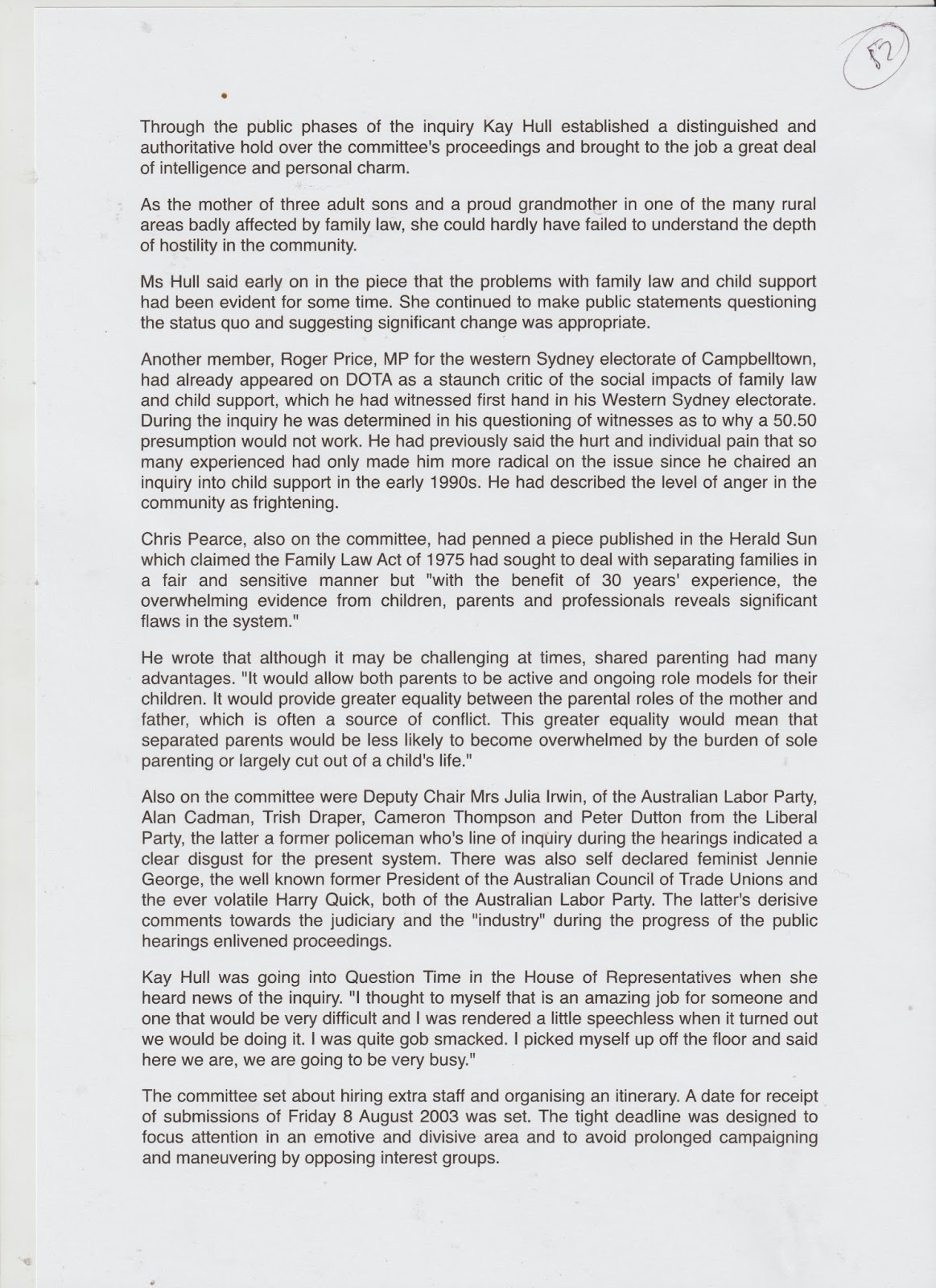 52

Through the public phases of the inquiry Kay Hull established a distinguished and authoritative hold over the committee's proceedings and brought to the job a great deal of intelligence and personal charm.

As the mother of three adult sons and a proud grandmother in one of the many rural areas badly affected by family law, she could hardly have failed to understand the depth of hostility in the community.

Ms Hull said early on in the piece that the problems with family law and child support had been evident for some time. She continued to make public statements questioning the status quo and suggesting significant change was appropriate.

Another member, Roger Price, MP for the western Sydney electorate of Campbelltown, had already appeared on DOTA as a staunch critic of the social impacts of family law and child support, which he had witnessed first hand in his Western Sydney electorate. During the inquiry he was determined in his questioning of witnesses as to why a 50.50 presumption would not work. He had previously said the hurt and individual pain that so many experienced had only made him more radical on the issue since he chaired an inquiry into child support in the early 1990s. He had described the level of anger in the community as frightening.

Chris Pearce, also on the committee, had penned a piece published in the Herald Sun which claimed the Family Law Act of 1975 had sought to deal with separating families in a fair and sensitive manner but "with the benefit of 30 years' experience, the overwhelming evidence from children, parents and professionals reveals significant flaws in the system."

He wrote that although it may be challenging at times, shared parenting had many advantages. "It would allow both parents to be active and ongoing role models for their children. It would provide greater equality between the parental roles of the mother and father, which is often a source of conflict. This greater equality would mean that separated parents would be less likely to become overwhelmed by the burden of sole parenting or largely cut out of a child's life."

Also on the committee were Deputy Chair Mrs Julia Irwin, of the Australian Labor Party, Alan Cadman, Trish Draper, Cameron Thompson and Peter Dutton from the Liberal Party, the latter a former policeman who's line of inquiry during the hearings indicated a clear disgust for the present system. There was also self declared feminist Jennie George, the well known former President of the Australian Council of Trade Unions and the ever volatile Harry Quick, both of the Australian Labor Party. The latter's derisive comments towards the judiciary and the "industry" during the progress of the public hearings enlivened proceedings.

Kay Hull was going into Question Time in the House of Representatives when she heard news of the inquiry. "I thought to myself that is an amazing job for someone and one that would be very difficult and I was rendered a little speechless when it turned out we would be doing it. I was quite gob smacked. I picked myself up off the floor and said here we are, we are going to be very busy."

The committee set about hiring extra staff and organising an itinerary. A date for receipt of submissions of Friday 8 August 2003 was set. The tight deadline was designed to focus attention in an emotive and divisive area and to avoid prolonged campaigning and maneuvering by opposing interest groups.